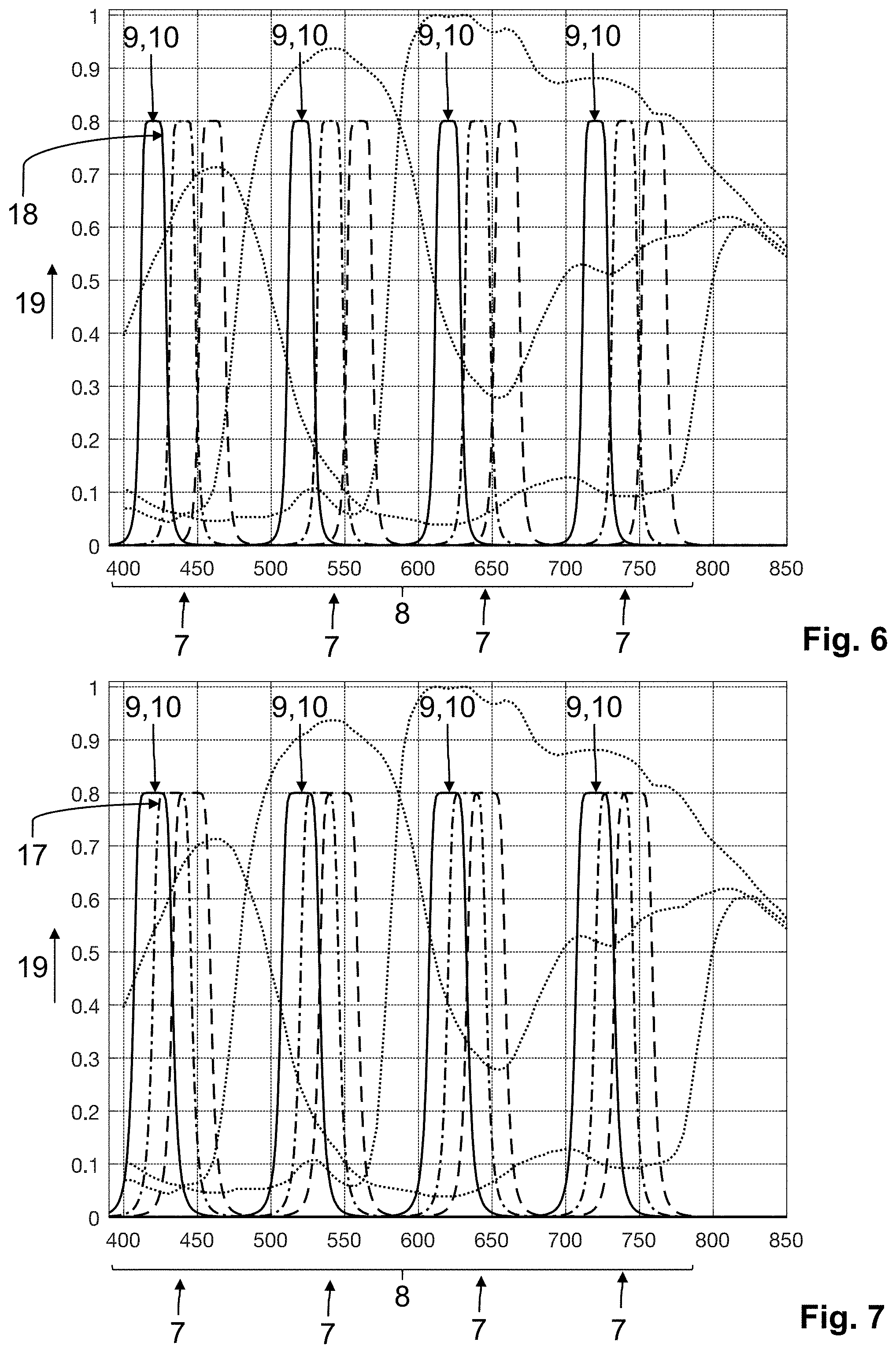 1
0.9
0.8
0.7
0.6
0.5
0.4
0.3
0.2
0.1
0

9,10
9,10
9,10
9,10

18
19

400 450 500 550 600 650 700 750 800 850

8
7 7 7 7

Fig. 6

1
0.9
0.8
0.7
0.6
0.5
0.4
0.3
0.2
0.1
0

9,10
9,10
9,10
9,10

17
19

400 450 500 550 600 650 700 750 800 850

8
7 7 7 7

Fig. 7